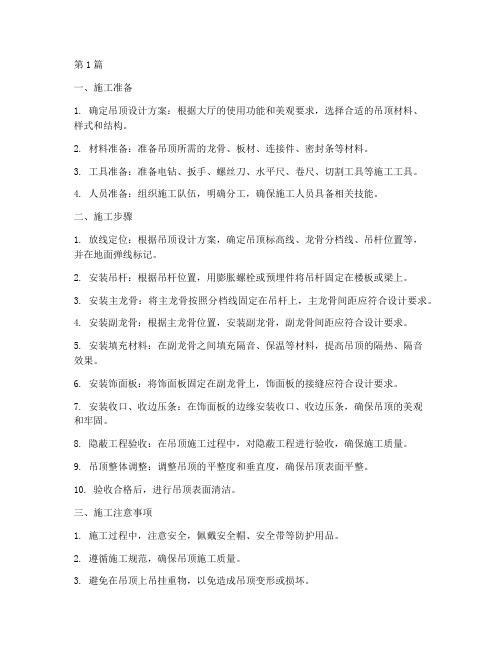 第 1 篇

一、施工准备

1. 确定吊顶设计方案：根据大厅的使用功能和美观要求，选择合适的吊顶材料、样式和结构。

2. 材料准备：准备吊顶所需的龙骨、板材、连接件、密封条等材料。

3. 工具准备：准备电钻、扳手、螺丝刀、水平尺、卷尺、切割工具等施工工具。

4. 人员准备：组织施工队伍，明确分工，确保施工人员具备相关技能。

二、施工步骤

1. 放线定位：根据吊顶设计方案，确定吊顶标高线、龙骨分档线、吊杆位置等，并在地面弹线标记。

2. 安装吊杆：根据吊杆位置，用膨胀螺栓或预埋件将吊杆固定在楼板或梁上。

3. 安装主龙骨：将主龙骨按照分档线固定在吊杆上，主龙骨间距应符合设计要求。

4. 安装副龙骨：根据主龙骨位置，安装副龙骨，副龙骨间距应符合设计要求。

5. 安装填充材料：在副龙骨之间填充隔音、保温等材料，提高吊顶的隔热、隔音效果。

6. 安装饰面板：将饰面板固定在副龙骨上，饰面板的接缝应符合设计要求。

7. 安装收口、收边压条：在饰面板的边缘安装收口、收边压条，确保吊顶的美观和牢固。

8. 隐蔽工程验收：在吊顶施工过程中，对隐蔽工程进行验收，确保施工质量。

9. 吊顶整体调整：调整吊顶的平整度和垂直度，确保吊顶表面平整。

10. 验收合格后，进行吊顶表面清洁。

三、施工注意事项

1. 施工过程中，注意安全，佩戴安全帽、安全带等防护用品。

2. 遵循施工规范，确保吊顶施工质量。

3. 避免在吊顶上吊挂重物，以免造成吊顶变形或损坏。